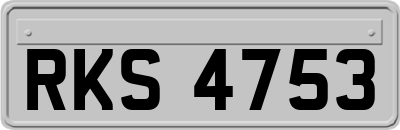 RKS 4753